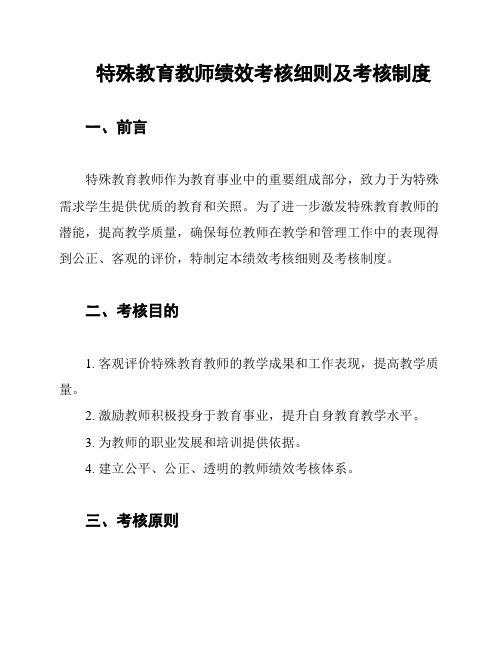 特殊教育教师绩效考核细则及考核制度

一、前言

特殊教育教师作为教育事业中的重要组成部分，致力于为特殊需求学生提供优质的教育和关照。为了进一步激发特殊教育教师的潜能，提高教学质量，确保每位教师在教学和管理工作中的表现得到公正、客观的评价，特制定本绩效考核细则及考核制度。

二、考核目的

1. 客观评价特殊教育教师的教学成果和工作表现，提高教学质量。

2. 激励教师积极投身于教育事业，提升自身教育教学水平。

3. 为教师的职业发展和培训提供依据。

4. 建立公平、公正、透明的教师绩效考核体系。

三、考核原则